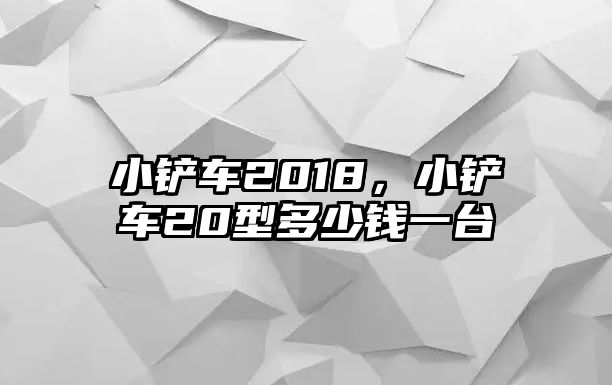 小铲车2018，小铲车20型多少钱一台